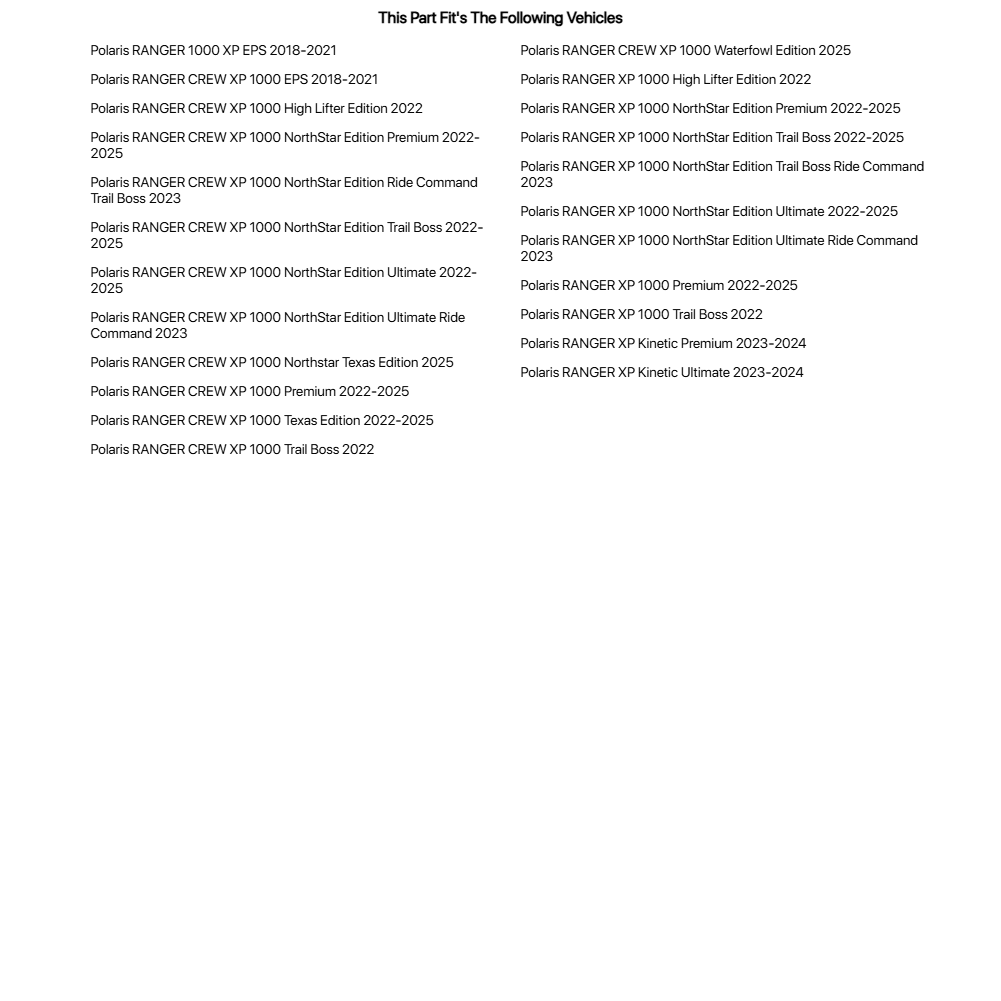 This Part Fit's The Following Vehicles

Polaris RANGER 1000 XP EPS 2018-2021

Polaris RANGER CREW XP 1000 EPS 2018-2021

Polaris RANGER CREW XP 1000 High Lifter Edition 2022

Polaris RANGER CREW XP 1000 NorthStar Edition Premium 2022-2025

Polaris RANGER CREW XP 1000 NorthStar Edition Ride Command Trail Boss 2023

Polaris RANGER CREW XP 1000 NorthStar Edition Trail Boss 2022-2025

Polaris RANGER CREW XP 1000 NorthStar Edition Ultimate 2022-2025

Polaris RANGER CREW XP 1000 NorthStar Edition Ultimate Ride Command 2023

Polaris RANGER CREW XP 1000 Northstar Texas Edition 2025

Polaris RANGER CREW XP 1000 Premium 2022-2025

Polaris RANGER CREW XP 1000 Texas Edition 2022-2025

Polaris RANGER CREW XP 1000 Trail Boss 2022

Polaris RANGER CREW XP 1000 Waterfowl Edition 2025

Polaris RANGER XP 1000 High Lifter Edition 2022

Polaris RANGER XP 1000 NorthStar Edition Premium 2022-2025

Polaris RANGER XP 1000 NorthStar Edition Trail Boss 2022-2025

Polaris RANGER XP 1000 NorthStar Edition Trail Boss Ride Command 2023

Polaris RANGER XP 1000 NorthStar Edition Ultimate 2022-2025

Polaris RANGER XP 1000 NorthStar Edition Ultimate Ride Command 2023

Polaris RANGER XP 1000 Premium 2022-2025

Polaris RANGER XP 1000 Trail Boss 2022

Polaris RANGER XP Kinetic Premium 2023-2024

Polaris RANGER XP Kinetic Ultimate 2023-2024